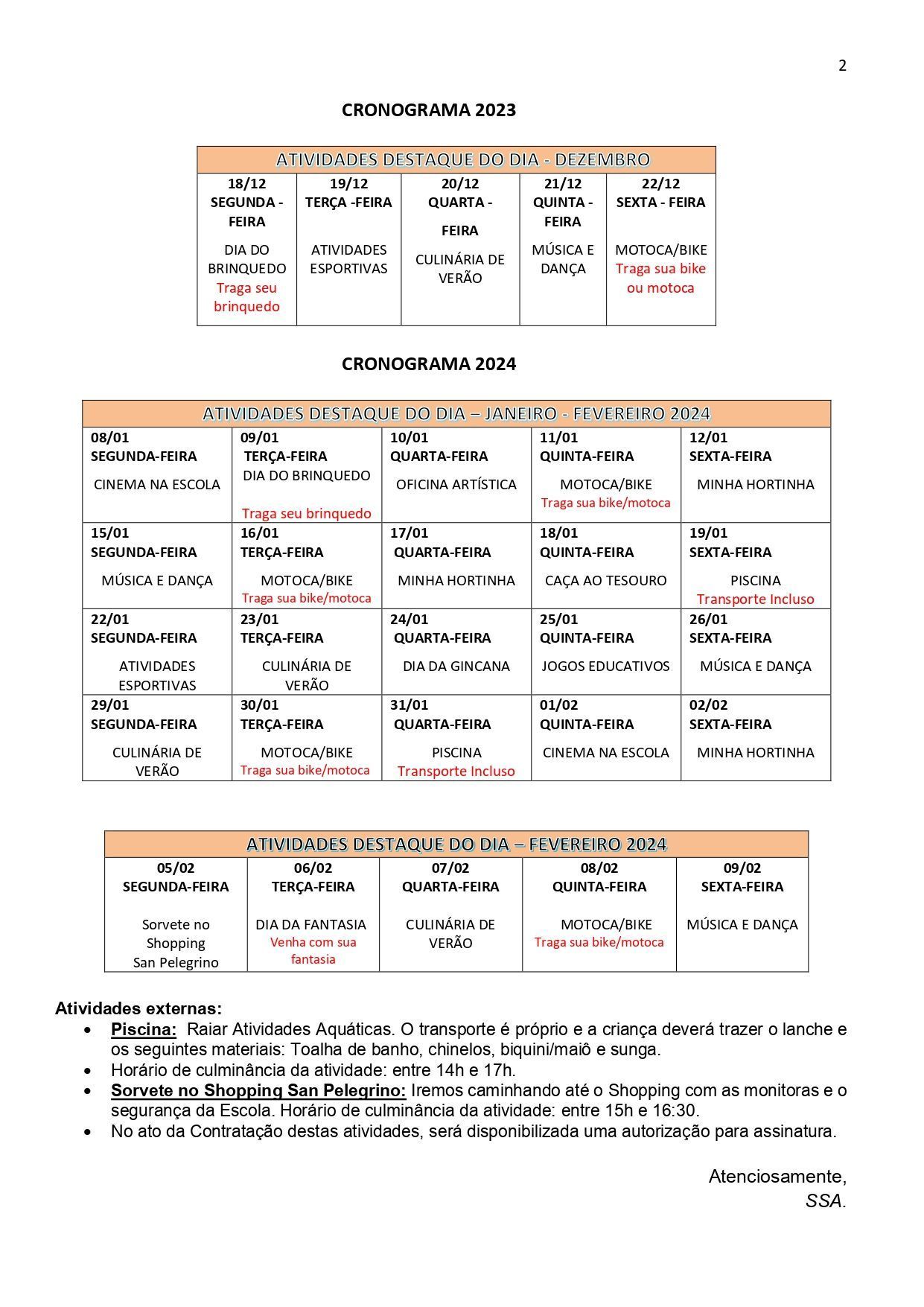 2

CRONOGRAMA 2023

| ATIVIDADES DESTAQUE DO DIA - DEZEMBRO | | | | |
|---|---|---|---|---|
| 18/12 SEGUNDA - FEIRA DIA DO BRINQUEDO Traga seu brinquedo | 19/12 TERÇA -FEIRA ATIVIDADES ESPORTIVAS | 20/12 QUARTA - FEIRA CULINÁRIA DE VERÃO | 21/12 QUINTA - FEIRA MÚSICA E DANÇA | 22/12 SEXTA - FEIRA MOTOCA/BIKE Traga sua bike ou motoca |

CRONOGRAMA 2024

| ATIVIDADES DESTAQUE DO DIA – JANEIRO - FEVEREIRO 2024 | | | | |
|---|---|---|---|---|
| 08/01 SEGUNDA-FEIRA CINEMA NA ESCOLA | 09/01 TERÇA-FEIRA DIA DO BRINQUEDO Traga seu brinquedo | 10/01 QUARTA-FEIRA OFICINA ARTÍSTICA | 11/01 QUINTA-FEIRA MOTOCA/BIKE Traga sua bike/motoca | 12/01 SEXTA-FEIRA MINHA HORTINHA |
| 15/01 SEGUNDA-FEIRA MÚSICA E DANÇA | 16/01 TERÇA-FEIRA MOTOCA/BIKE Traga sua bike/motoca | 17/01 QUARTA-FEIRA MINHA HORTINHA | 18/01 QUINTA-FEIRA CAÇA AO TESOURO | 19/01 SEXTA-FEIRA PISCINA Transporte Incluso |
| 22/01 SEGUNDA-FEIRA ATIVIDADES ESPORTIVAS | 23/01 TERÇA-FEIRA CULINÁRIA DE VERÃO | 24/01 QUARTA-FEIRA DIA DA GINCANA | 25/01 QUINTA-FEIRA JOGOS EDUCATIVOS | 26/01 SEXTA-FEIRA MÚSICA E DANÇA |
| 29/01 SEGUNDA-FEIRA CULINÁRIA DE VERÃO | 30/01 TERÇA-FEIRA MOTOCA/BIKE Traga sua bike/motoca | 31/01 QUARTA-FEIRA PISCINA Transporte Incluso | 01/02 QUINTA-FEIRA CINEMA NA ESCOLA | 02/02 SEXTA-FEIRA MINHA HORTINHA |

| ATIVIDADES DESTAQUE DO DIA – FEVEREIRO 2024 | | | | |
|---|---|---|---|---|
| 05/02 SEGUNDA-FEIRA Sorvete no Shopping San Pelegrino | 06/02 TERÇA-FEIRA DIA DA FANTASIA Venha com sua fantasia | 07/02 QUARTA-FEIRA CULINÁRIA DE VERÃO | 08/02 QUINTA-FEIRA MOTOCA/BIKE Traga sua bike/motoca | 09/02 SEXTA-FEIRA MÚSICA E DANÇA |

Atividades externas:
• Piscina: Raiar Atividades Aquáticas. O transporte é próprio e a criança deverá trazer o lanche e os seguintes materiais: Toalha de banho, chinelos, biquini/maiô e sunga.
• Horário de culminância da atividade: entre 14h e 17h.
• Sorvete no Shopping San Pelegrino: Iremos caminhando até o Shopping com as monitoras e o segurança da Escola. Horário de culminância da atividade: entre 15h e 16:30.
• No ato da Contratação destas atividades, será disponibilizada uma autorização para assinatura.

Atenciosamente,
SSA.